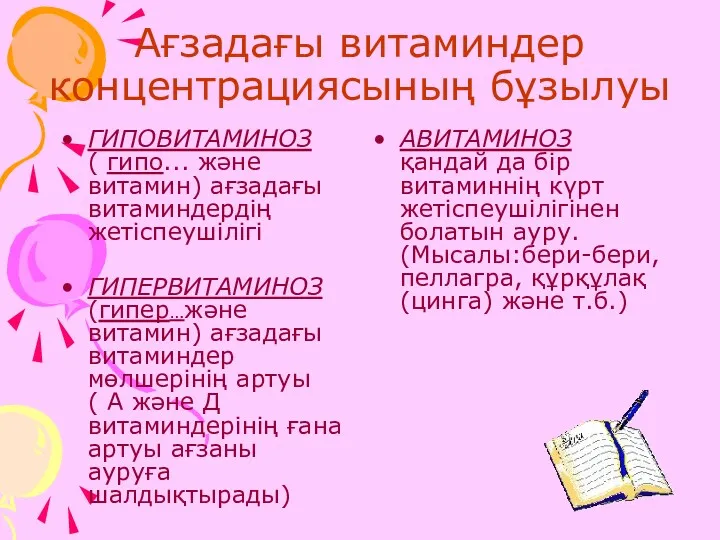 Ағзадағы витаминдер концентрациясының бұзылуы

• ГИПОВИТАМИНОЗ ( гипо... және витамин) ағзадағы витаминдердің жетіспеушілігі

• ГИПЕРВИТАМИНОЗ (гипер…және витамин) ағзадағы витаминдер мөлшерінің артуы ( А және Д витаминдерінің ғана артуы ағзаны ауруға шалдықтырады)

• АВИТАМИНОЗ қандай да бір витаминнің күрт жетіспеушілігінен болатын ауру. (Мысалы:бери-бери, пеллагра, құрқұлақ (цинга) және т.б.)